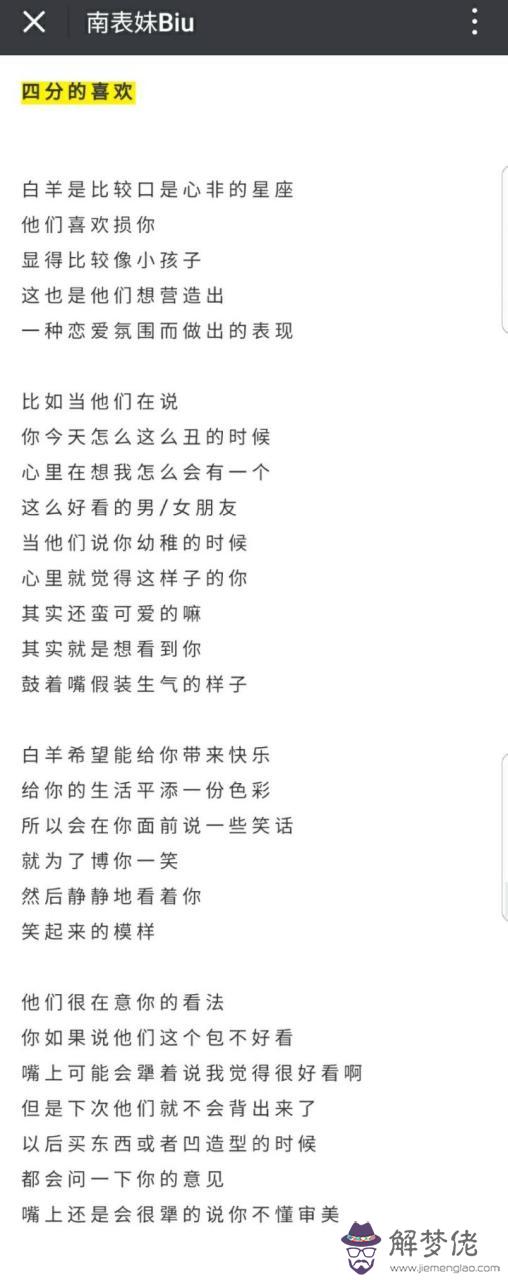 南表妹Biu

四分的喜欢

白羊是比较口是心非的星座
他们喜欢损你
显得比较像小孩子
这也是他们想营造出
一种恋爱氛围而做出的表现

比如当他们在说
你今天怎么这么丑的时候
心里在想我怎么会有一个
这么好看的男/女朋友
当他们说你幼稚的时候
心里就觉得这样子的你
其实还蛮可爱的嘛
其实就是想看到你
鼓着嘴假装生气的样子

白羊希望能给你带来快乐
给你的生活平添一份色彩
所以会在你面前说一些笑话
就为了博你一笑
然后静静地看着你
笑起来的模样

他们很在意你的看法
你如果说他们这个包不好看
嘴上可能会犟着说我觉得很好看啊
但是下次他们就不会背出来了
以后买东西或者凹造型的时候
都会问一下你的意见
嘴上还是会很犟的说你不懂审美

解梦佬
www.jiemenglao.com